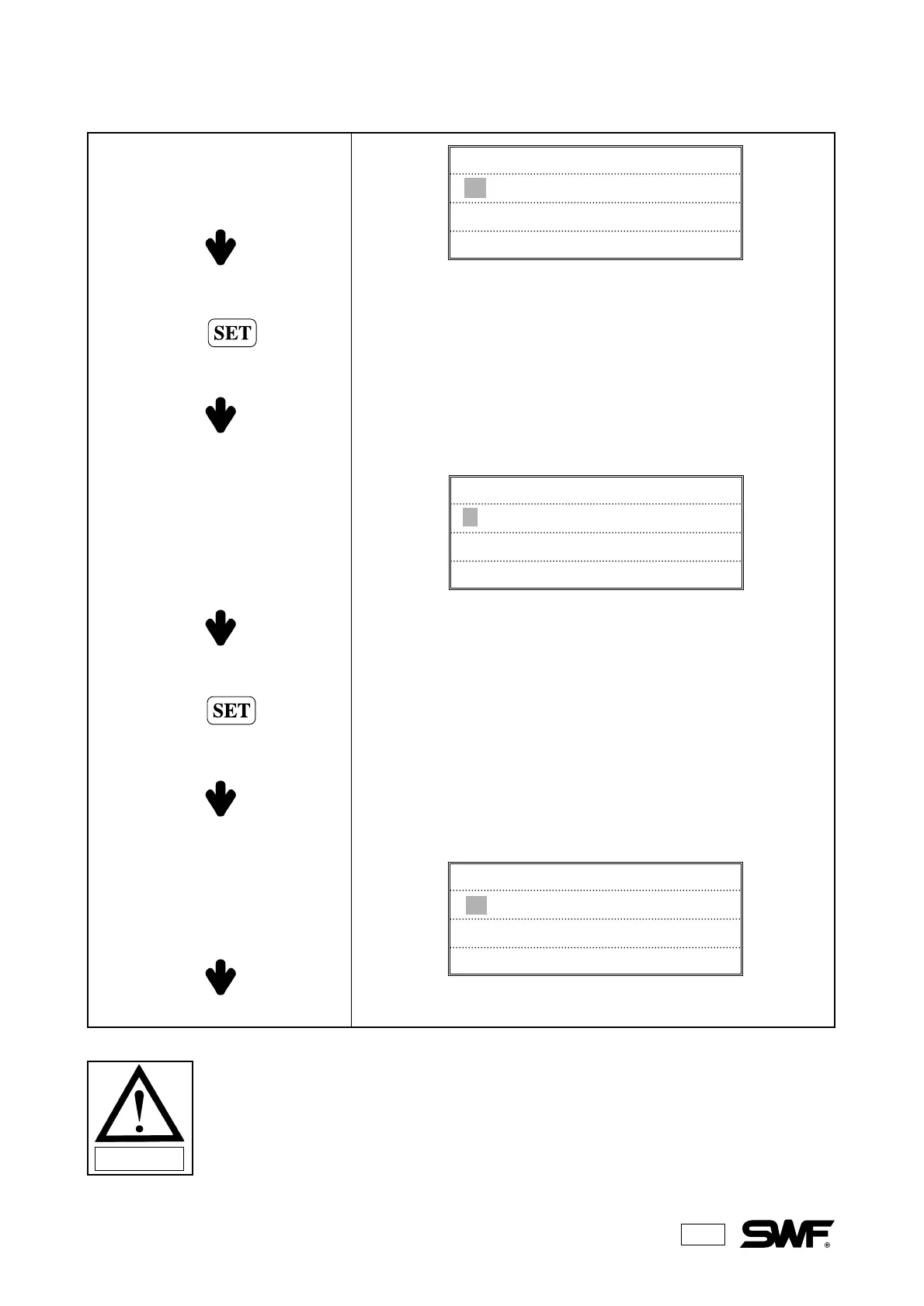 SET

SET

SWF®